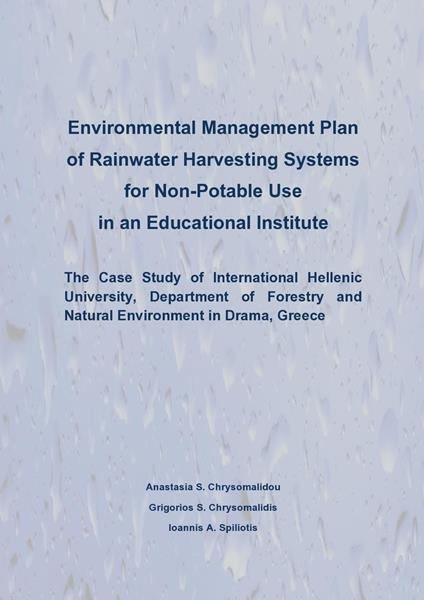 Environmental Management Plan
of Rainwater Harvesting Systems
for Non-Potable Use
in an Educational Institute

The Case Study of International Hellenic University, Department of Forestry and Natural Environment in Drama, Greece

Anastasia S. Chrysomalidou
Grigorios S. Chrysomalidis
Ioannis A. Spiliotis